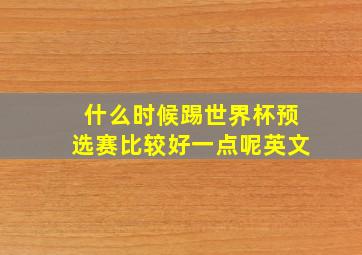 什么时候踢世界杯预选赛比较好一点呢英文